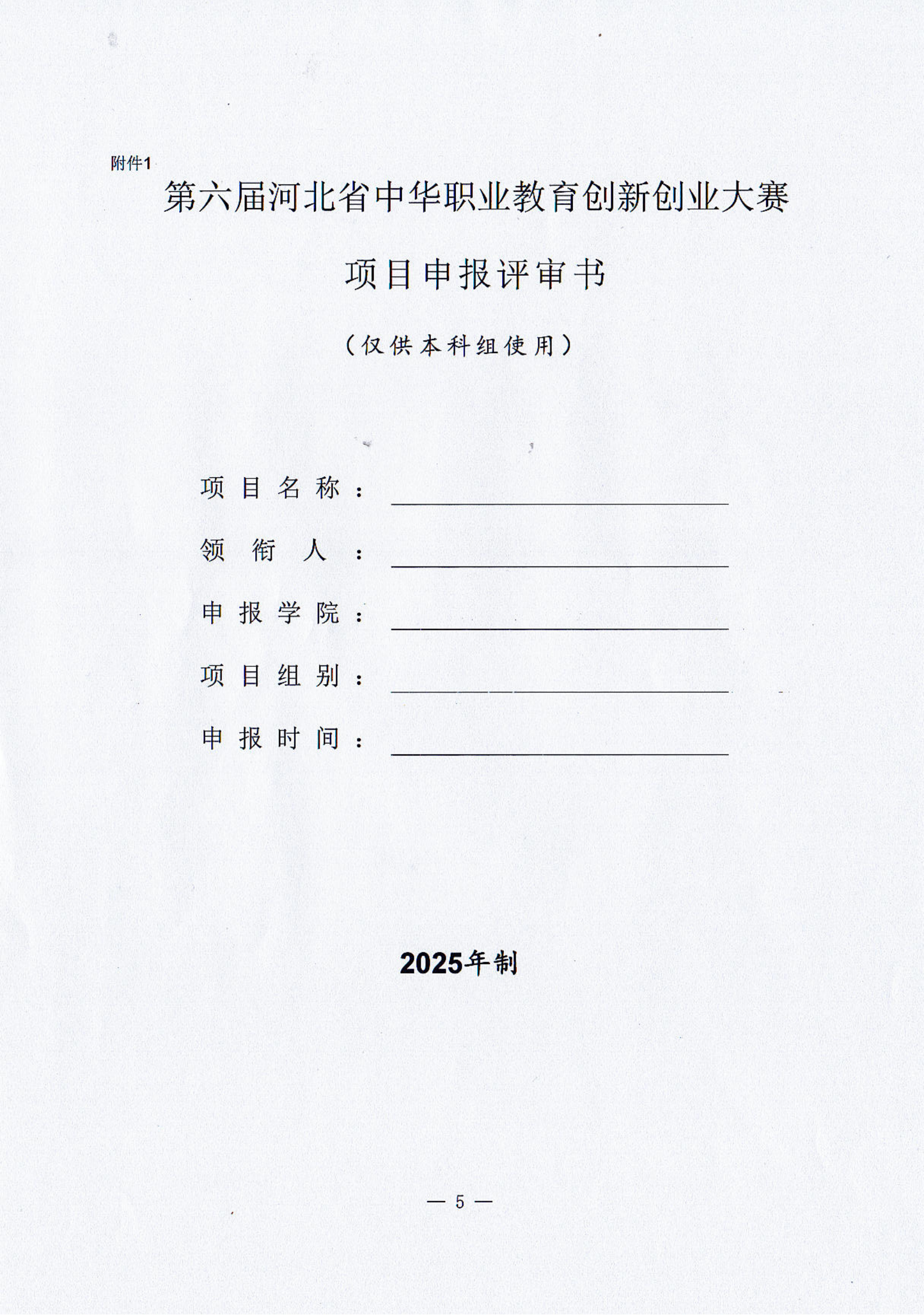 附件1

第六届河北省中华职业教育创新创业大赛

项目申报评审书

（仅供本科组使用）

项目名称：

领衔人：

申报学院：

项目组别：

申报时间：

2025年制

— 5 —